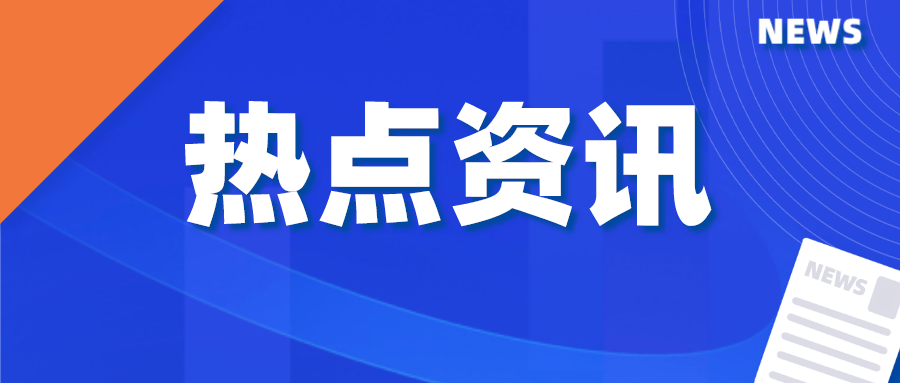 NEWS

热点资讯

NEWS